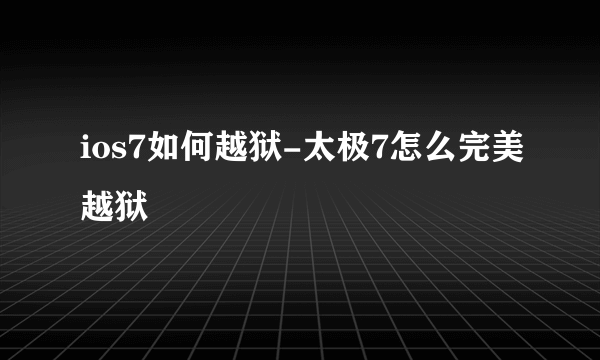 ios7如何越狱-太极7怎么完美越狱